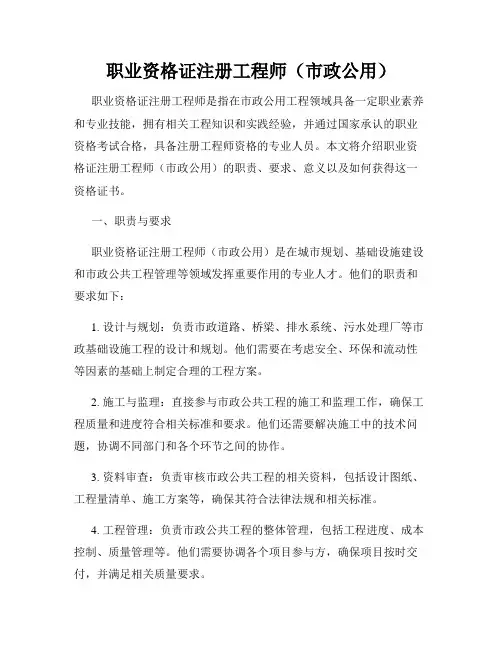 职业资格证注册工程师（市政公用）

职业资格证注册工程师是指在市政公用工程领域具备一定职业素养和专业技能，拥有相关工程知识和实践经验，并通过国家承认的职业资格考试合格，具备注册工程师资格的专业人员。本文将介绍职业资格证注册工程师（市政公用）的职责、要求、意义以及如何获得这一资格证书。

一、职责与要求

职业资格证注册工程师（市政公用）是在城市规划、基础设施建设和市政公共工程管理等领域发挥重要作用的专业人才。他们的职责和要求如下：

1. 设计与规划：负责市政道路、桥梁、排水系统、污水处理厂等市政基础设施工程的设计和规划。他们需要在考虑安全、环保和流动性等因素的基础上制定合理的工程方案。

2. 施工与监理：直接参与市政公共工程的施工和监理工作，确保工程质量和进度符合相关标准和要求。他们还需要解决施工中的技术问题，协调不同部门和各个环节之间的协作。

3. 资料审查：负责审核市政公共工程的相关资料，包括设计图纸、工程量清单、施工方案等，确保其符合法律法规和相关标准。

4. 工程管理：负责市政公共工程的整体管理，包括工程进度、成本控制、质量管理等。他们需要协调各个项目参与方，确保项目按时交付，并满足相关质量要求。